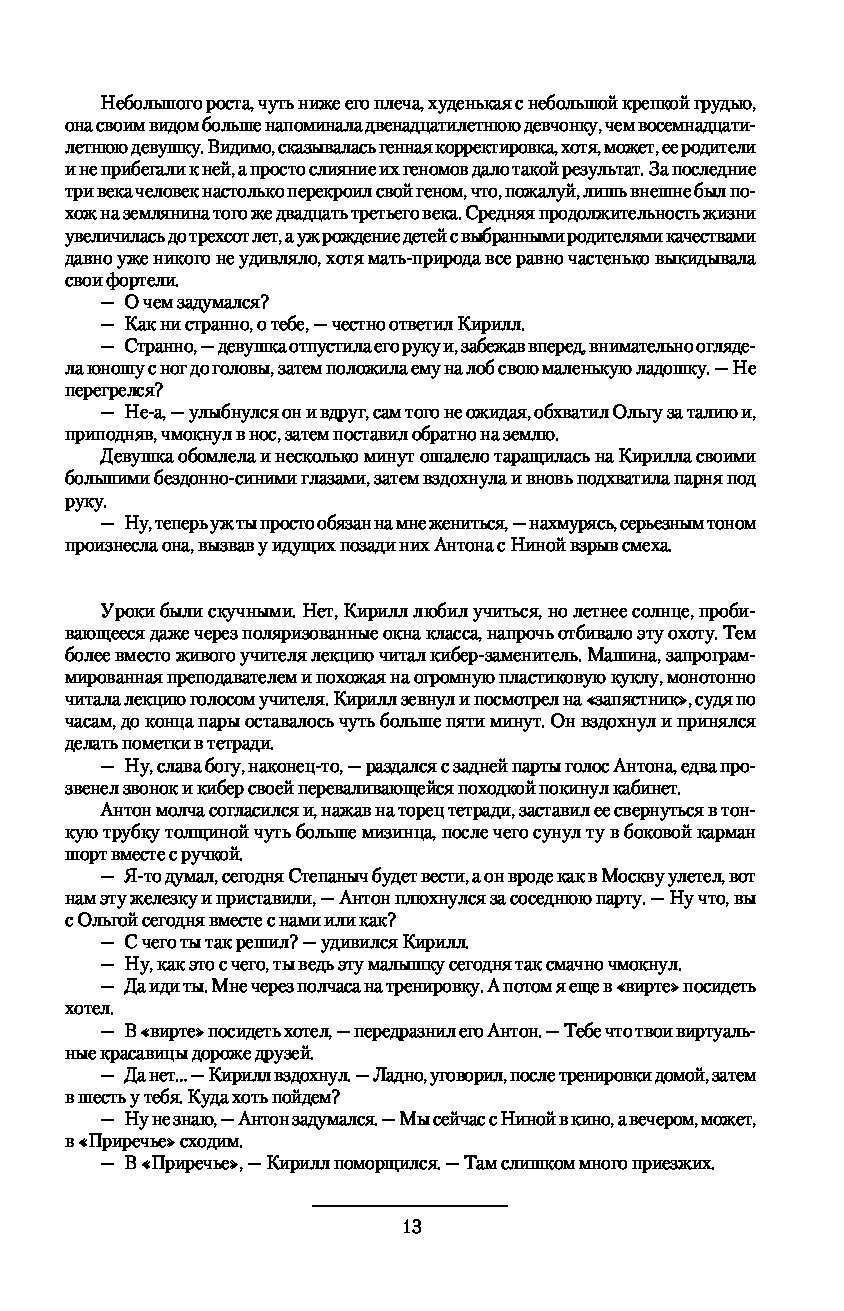 Небольшого роста, чуть ниже его плеча, худенькая с небольшой крепкой грудью, она своим видом больше напоминала двенадцатилетнюю девчонку, чем восемнадцатилетнюю девушку. Видимо, сказывалась генная корректировка, хотя, может, ее родители и не прибегали к ней, а просто слияние их геномов дало такой результат. За последние три века человек настолько перекроил свой геном, что, пожалуй, лишь внешне был похож на землянина того же двадцать третьего века. Средняя продолжительность жизни увеличилась до трехсот лет, а уж рождение детей с выбранными родителями качествами давно уже никого не удивляло, хотя мать-природа все равно частенько выкидывала свои фортели.

— О чем задумался?

— Как ни странно, о тебе, — честно ответил Кирилл.

— Странно, — девушка отпустила его руку и, забежав вперед, внимательно оглядела юношу с ног до головы, затем положила ему на лоб свою маленькую ладошку. — Не перегрелся?

— Не-а, — улыбнулся он и вдруг, сам того не ожидая, обхватил Ольгу за талию и, приподняв, чмокнул в нос, затем поставил обратно на землю.

Девушка обомлела и несколько минут ошалело таращилась на Кирилла своими большими бездонно-синими глазами, затем вздохнула и вновь подхватила парня под руку.

— Ну, теперь уж ты просто обязан на мне жениться, — нахмурясь, серьезным тоном произнесла она, вызвав у идущих позади них Антона с Ниной взрыв смеха.

Уроки были скучными. Нет, Кирилл любил учиться, но летнее солнце, пробивающееся даже через поляризованные окна класса, напрочь отбивало эту охоту. Тем более вместо живого учителя лекцию читал кибер-заменитель. Машина, запрограммированная преподавателем и похожая на огромную пластиковую куклу, монотонно читала лекцию голосом учителя. Кирилл зевнул и посмотрел на «запястник», судя по часам, до конца пары оставалось чуть больше пяти минут. Он вздохнул и принялся делать пометки в тетради.

— Ну, слава богу, наконец-то, — раздался с задней парты голос Антона, едва прозвенел звонок и кибер своей переваливающейся походкой покинул кабинет.

Антон молча согласился и, нажав на торец тетради, заставил ее свернуться в тонкую трубку толщиной чуть больше мизинца, после чего сунул ту в боковой карман шорт вместе с ручкой.

— Я-то думал, сегодня Степаныч будет вести, а он вроде как в Москву улетел, вот нам эту железку и приставили, — Антон плюхнулся за соседнюю парту. — Ну что, вы с Ольгой сегодня вместе с нами или как?

— С чего ты так решил? — удивился Кирилл.

— Ну, как это с чего, ты ведь эту малышку сегодня так смачно чмокнул.

— Да иди ты. Мне через полчаса на тренировку. А потом я еще в «вирте» посидеть хотел.

— В «вирте» посидеть хотел, — передразнил его Антон. — Тебе что твои виртуальные красавицы дороже друзей.

— Да нет... — Кирилл вздохнул. — Ладно, уговорил, после тренировки домой, затем в шесть у тебя. Куда хоть пойдем?

— Ну не знаю, — Антон задумался. — Мы сейчас с Ниной в кино, а вечером, может, в «Приречье» сходим.

— В «Приречье», — Кирилл поморщился. — Там слишком много приезжих.

13